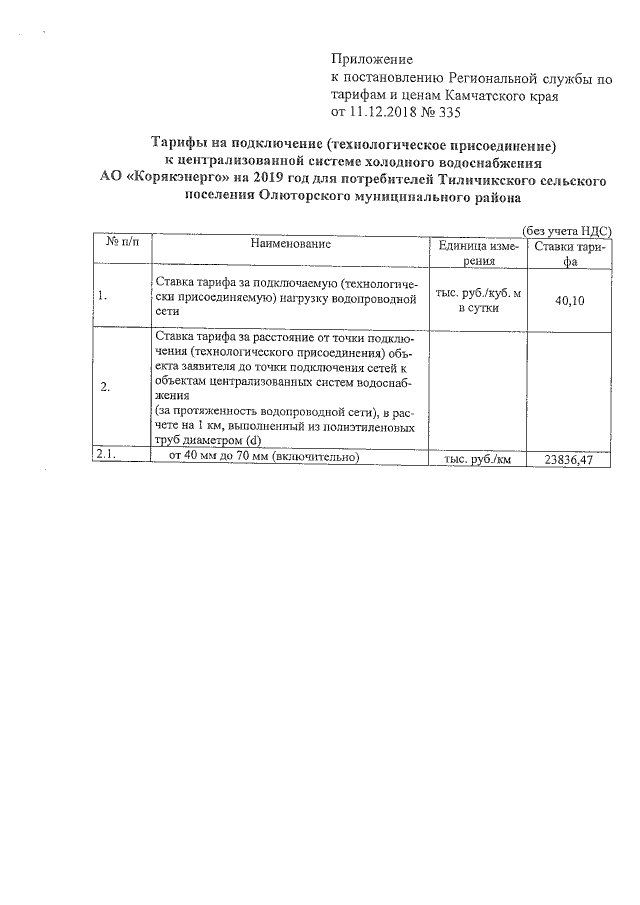 Приложение
к постановлению Региональной службы по тарифам и ценам Камчатского края
от 11.12.2018 № 335

Тарифы на подключение (технологическое присоединение) к централизованной системе холодного водоснабжения АО «Корякэнерго» на 2019 год для потребителей Тиличикского сельского поселения Олюторского муниципального района

(без учета НДС)

| № п/п | Наименование | Единица измерения | Ставки тарифа |
|---|---|---|---|
| 1. | Ставка тарифа за подключаемую (технологически присоединяемую) нагрузку водопроводной сети | тыс. руб./куб. м в сутки | 40,10 |
| 2. | Ставка тарифа за расстояние от точки подключения (технологического присоединения) объекта заявителя до точки подключения сетей к объектам централизованных систем водоснабжения (за протяженность водопроводной сети), в расчете на 1 км, выполненный из полиэтиленовых труб диаметром (d) | | |
| 2.1. | от 40 мм до 70 мм (включительно) | тыс. руб./км | 23836,47 |